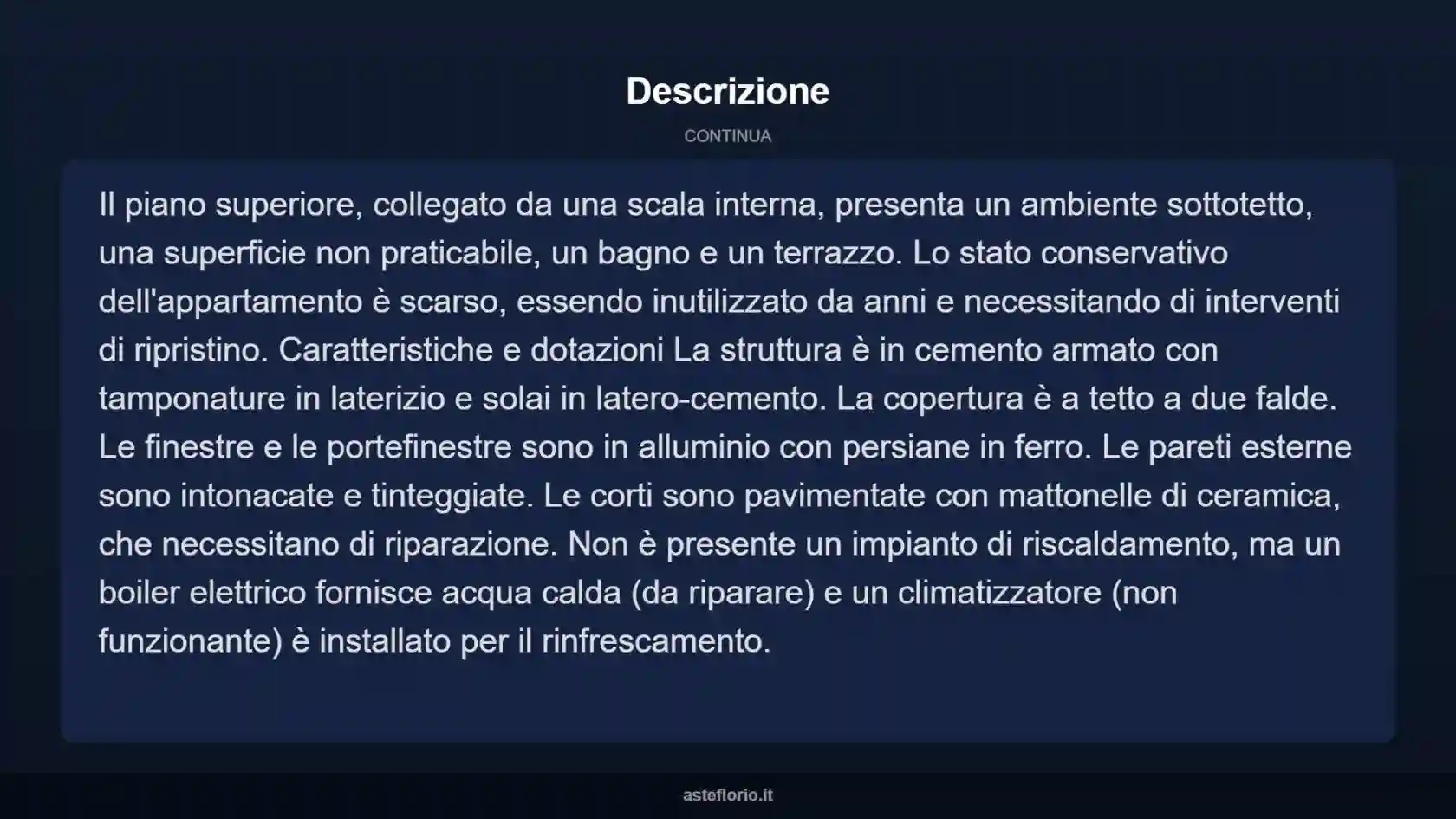 Descrizione

CONTINUA

Il piano superiore, collegato da una scala interna, presenta un ambiente sottotetto, una superficie non praticabile, un bagno e un terrazzo. Lo stato conservativo dell'appartamento è scarso, essendo inutilizzato da anni e necessitando di interventi di ripristino. Caratteristiche e dotazioni La struttura è in cemento armato con tamponature in laterizio e solai in latero-cemento. La copertura è a tetto a due falde. Le finestre e le portefinestre sono in alluminio con persiane in ferro. Le pareti esterne sono intonacate e tinteggiate. Le corti sono pavimentate con mattonelle di ceramica, che necessitano di riparazione. Non è presente un impianto di riscaldamento, ma un boiler elettrico fornisce acqua calda (da riparare) e un climatizzatore (non funzionante) è installato per il rinfrescamento.

asteflorio.it